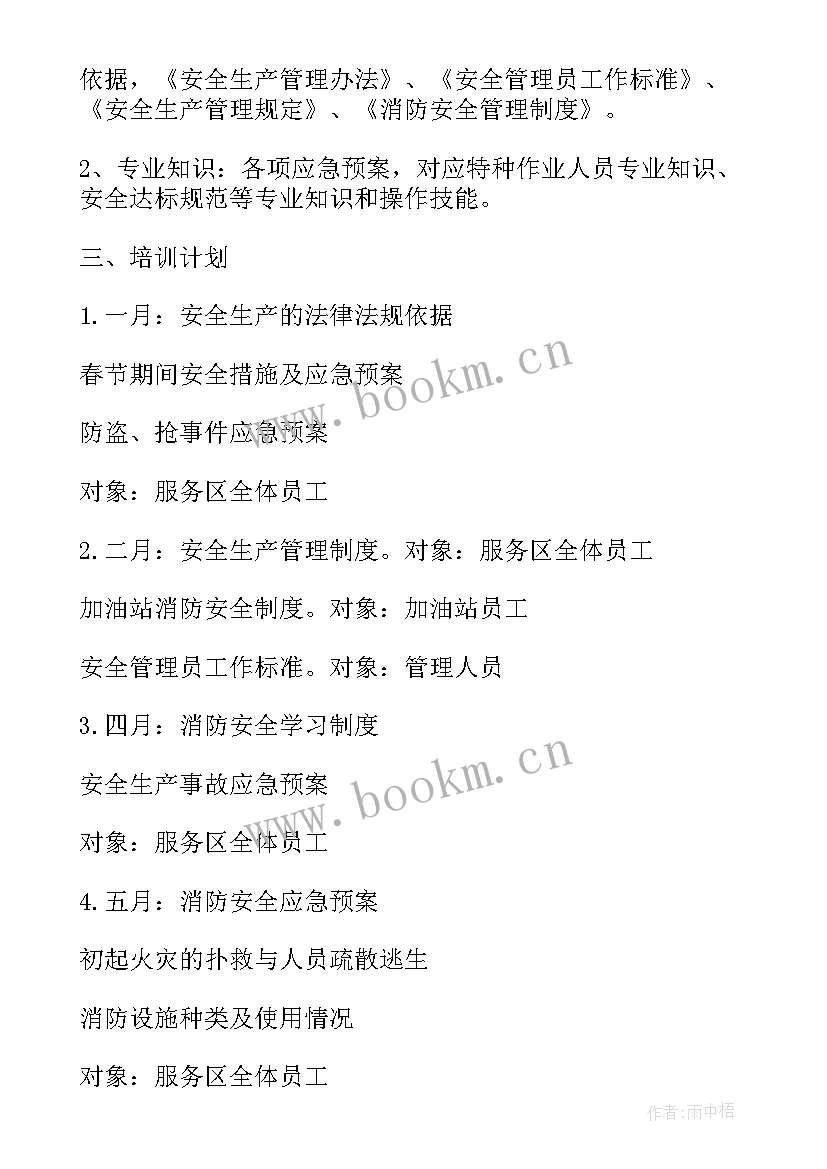 依据，《安全生产管理办法》、《安全管理员工作标准》、《安全生产管理规定》、《消防安全管理制度》。

2、专业知识：各项应急预案，对应特种作业人员专业知识、安全达标规范等专业知识和操作技能。

三、培训计划

1.一月：安全生产的法律法规依据

春节期间安全措施及应急预案

防盗、抢事件应急预案

对象：服务区全体员工

2.二月：安全生产管理制度。对象：服务区全体员工

加油站消防安全制度。对象：加油站员工

安全管理员工作标准。对象：管理人员

3.四月：消防安全学习制度

安全生产事故应急预案

对象：服务区全体员工

4.五月：消防安全应急预案

初起火灾的扑救与人员疏散逃生

消防设施种类及使用情况

对象：服务区全体员工

www.bookm.cn

www.bookm.cn

作者:雨中梧